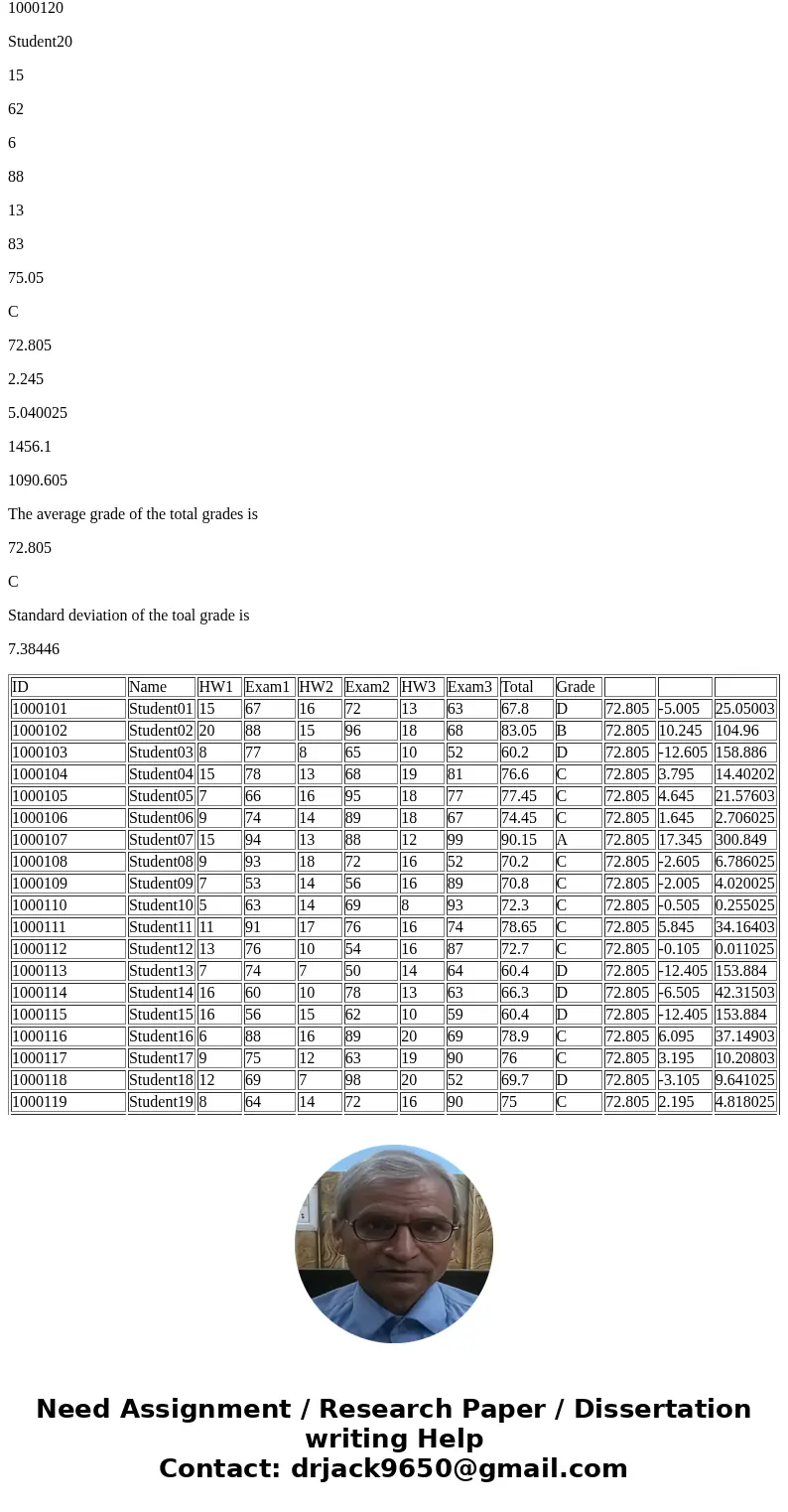 1000120

Student20

15

62

6

88

13

83

75.05

C

72.805

2.245

5.040025

1456.1

1090.605

The average grade of the total grades is

72.805

C

Standard deviation of the toal grade is

7.38446

| ID | Name | HW1 | Exam1 | HW2 | Exam2 | HW3 | Exam3 | Total | Grade | | | |
|---|---|---|---|---|---|---|---|---|---|---|---|---|
| 1000101 | Student01 | 15 | 67 | 16 | 72 | 13 | 63 | 67.8 | D | 72.805 | -5.005 | 25.05003 |
| 1000102 | Student02 | 20 | 88 | 15 | 96 | 18 | 68 | 83.05 | B | 72.805 | 10.245 | 104.96 |
| 1000103 | Student03 | 8 | 77 | 8 | 65 | 10 | 52 | 60.2 | D | 72.805 | -12.605 | 158.886 |
| 1000104 | Student04 | 15 | 78 | 13 | 68 | 19 | 81 | 76.6 | C | 72.805 | 3.795 | 14.40202 |
| 1000105 | Student05 | 7 | 66 | 16 | 95 | 18 | 77 | 77.45 | C | 72.805 | 4.645 | 21.57603 |
| 1000106 | Student06 | 9 | 74 | 14 | 89 | 18 | 67 | 74.45 | C | 72.805 | 1.645 | 2.706025 |
| 1000107 | Student07 | 15 | 94 | 13 | 88 | 12 | 99 | 90.15 | A | 72.805 | 17.345 | 300.849 |
| 1000108 | Student08 | 9 | 93 | 18 | 72 | 16 | 52 | 70.2 | C | 72.805 | -2.605 | 6.786025 |
| 1000109 | Student09 | 7 | 53 | 14 | 56 | 16 | 89 | 70.8 | C | 72.805 | -2.005 | 4.020025 |
| 1000110 | Student10 | 5 | 63 | 14 | 69 | 8 | 93 | 72.3 | C | 72.805 | -0.505 | 0.255025 |
| 1000111 | Student11 | 11 | 91 | 17 | 76 | 16 | 74 | 78.65 | C | 72.805 | 5.845 | 34.16403 |
| 1000112 | Student12 | 13 | 76 | 10 | 54 | 16 | 87 | 72.7 | C | 72.805 | -0.105 | 0.011025 |
| 1000113 | Student13 | 7 | 74 | 7 | 50 | 14 | 64 | 60.4 | D | 72.805 | -12.405 | 153.884 |
| 1000114 | Student14 | 16 | 60 | 10 | 78 | 13 | 63 | 66.3 | D | 72.805 | -6.505 | 42.31503 |
| 1000115 | Student15 | 16 | 56 | 15 | 62 | 10 | 59 | 60.4 | D | 72.805 | -12.405 | 153.884 |
| 1000116 | Student16 | 6 | 88 | 16 | 89 | 20 | 69 | 78.9 | C | 72.805 | 6.095 | 37.14903 |
| 1000117 | Student17 | 9 | 75 | 12 | 63 | 19 | 90 | 76 | C | 72.805 | 3.195 | 10.20803 |
| 1000118 | Student18 | 12 | 69 | 7 | 98 | 20 | 52 | 69.7 | D | 72.805 | -3.105 | 9.641025 |
| 1000119 | Student19 | 8 | 64 | 14 | 72 | 16 | 90 | 75 | C | 72.805 | 2.195 | 4.818025 |

Need Assignment / Research Paper / Dissertation writing Help
Contact: drjack9650@gmail.com